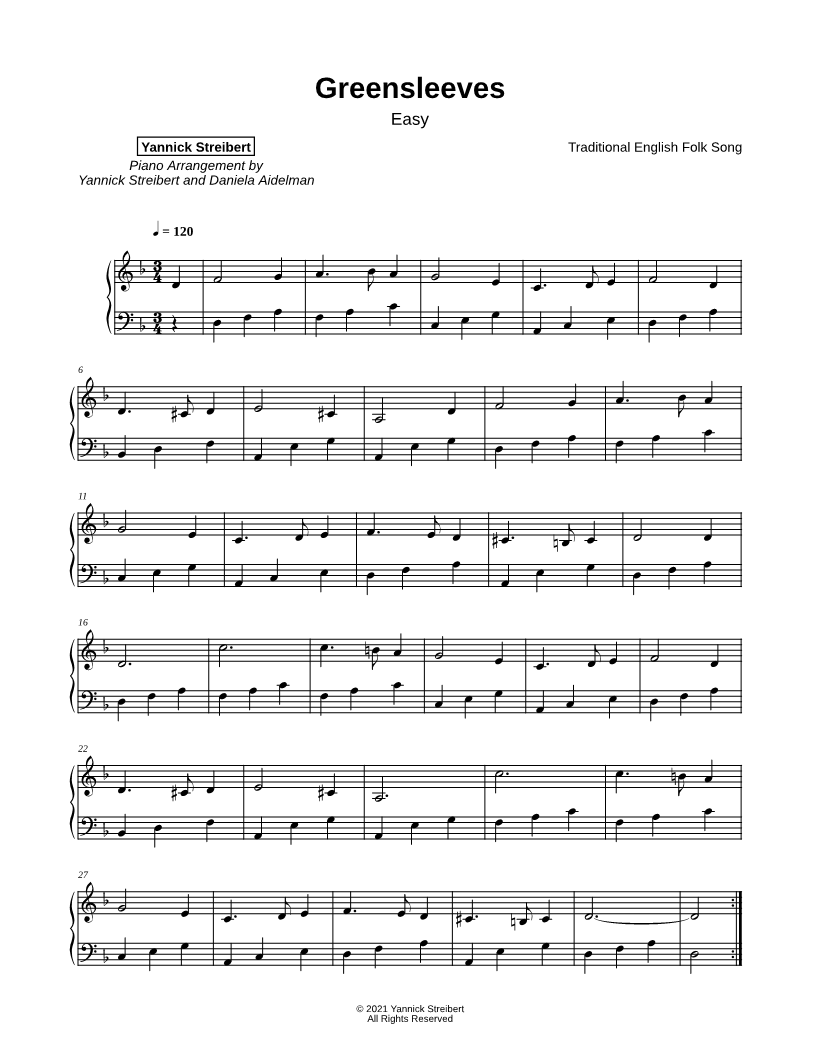 Greensleeves

Easy

Yannick Streibert

Piano Arrangement by
Yannick Streibert and Daniela Aidelman

Traditional English Folk Song

♩ = 120

6

11

16

22

27

© 2021 Yannick Streibert
All Rights Reserved